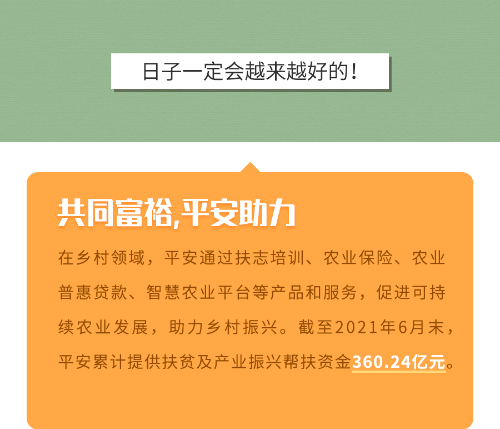 日子一定会越来越好的！

共同富裕,平安助力

在乡村领域，平安通过扶志培训、农业保险、农业普惠贷款、智慧农业平台等产品和服务，促进可持续农业发展，助力乡村振兴。截至2021年6月末，平安累计提供扶贫及产业振兴帮扶资金360.24亿元。